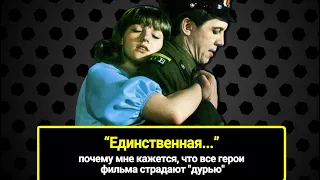 “Единственная...”
почему мне кажется, что все герои фильма страдают "дурью"